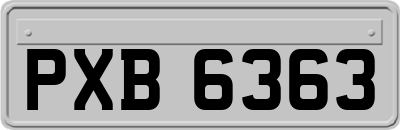 PXB 6363